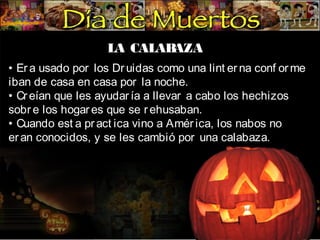 Día de Muertos

LA CALABAZA

• Era usado por los Druidas como una linterna conforme iban de casa en casa por la noche.
• Creían que les ayudaría a llevar a cabo los hechizos sobre los hogares que se rehusaban.
• Cuando esta practica vino a América, los nabos no eran conocidos, y se les cambió por una calabaza.